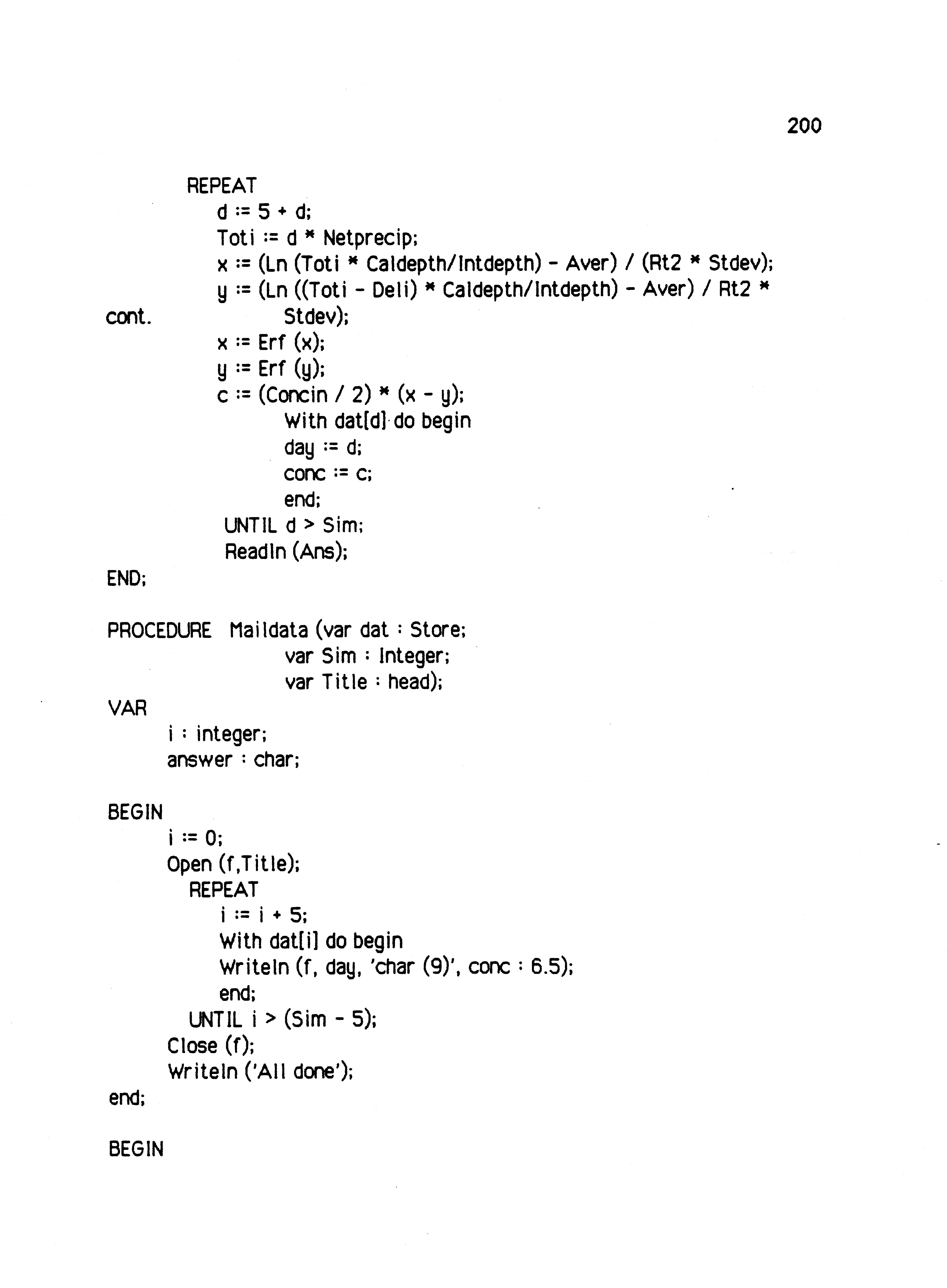 200

REPEAT
d := 5 + d;
Toti := d * Netprecip;
x := (Ln (Toti * Caldepth/Intdepth) - Aver) / (Rt2 * Stdev);
y := (Ln ((Toti - Deli) * Caldepth/Intdepth) - Aver) / Rt2 *
cont. Stdev);
x := Erf (x);
y := Erf (y);
c := (Concin / 2) * (x - y);
With dat[d] do begin
day := d;
conc := c;
end;
UNTIL d > Sim;
Readln (Ans);
END;

PROCEDURE Maildata (var dat : Store;
var Sim : Integer;
var Title : head);
VAR
i : integer;
answer : char;

BEGIN
i := 0;
Open (f,Title);
REPEAT
i := i + 5;
With dat[i] do begin
Writeln (f, day, 'char (9)', conc : 6.5);
end;
UNTIL i > (Sim - 5);
Close (f);
Writeln ('All done');
end;

BEGIN